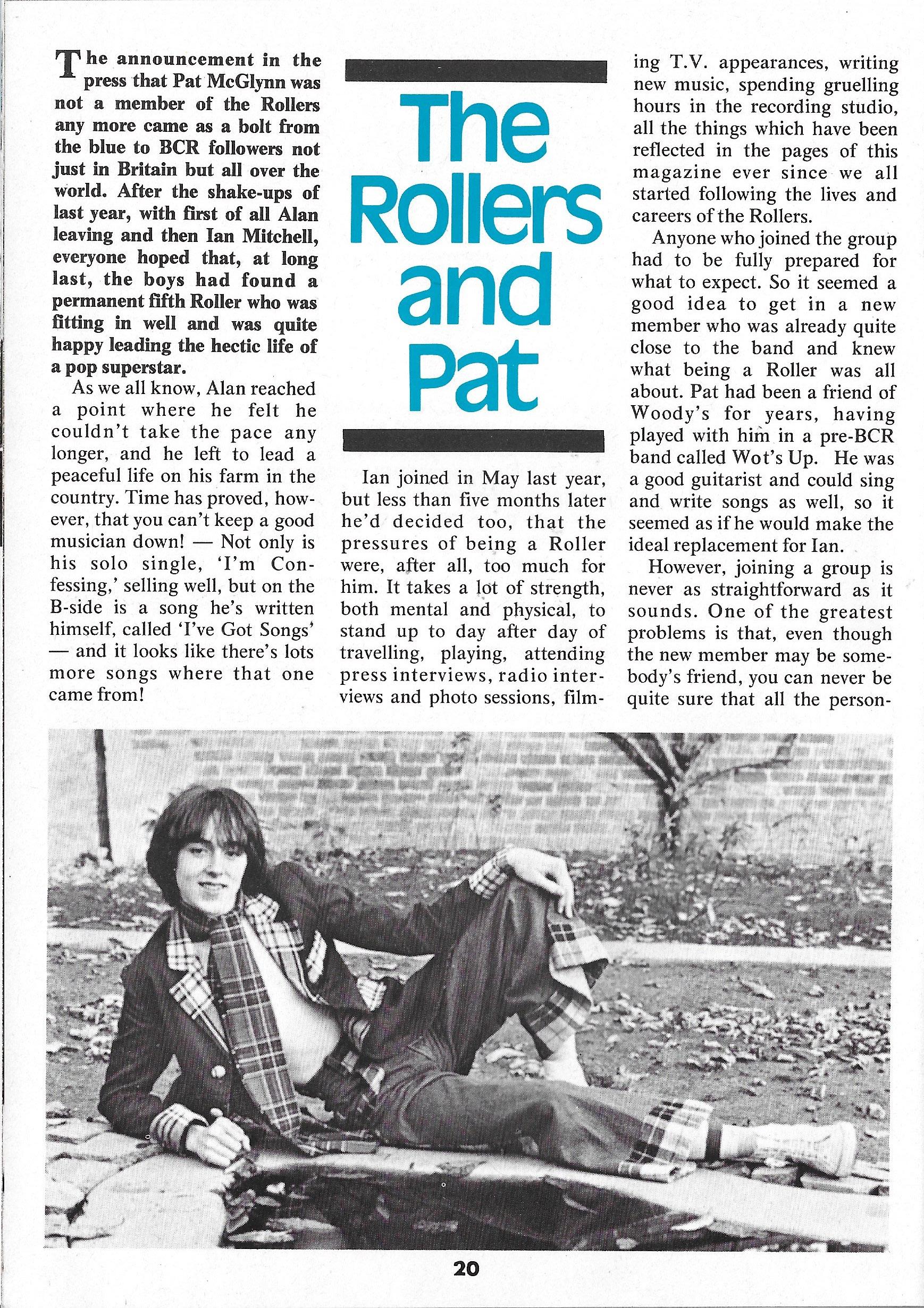 The announcement in the press that Pat McGlynn was not a member of the Rollers any more came as a bolt from the blue to BCR followers not just in Britain but all over the world. After the shake-ups of last year, with first of all Alan leaving and then Ian Mitchell, everyone hoped that, at long last, the boys had found a permanent fifth Roller who was fitting in well and was quite happy leading the hectic life of a pop superstar.

As we all know, Alan reached a point where he felt he couldn't take the pace any longer, and he left to lead a peaceful life on his farm in the country. Time has proved, however, that you can't keep a good musician down! — Not only is his solo single, 'I'm Confessing,' selling well, but on the B-side is a song he's written himself, called 'I've Got Songs' — and it looks like there's lots more songs where that one came from!

The Rollers and Pat

Ian joined in May last year, but less than five months later he'd decided too, that the pressures of being a Roller were, after all, too much for him. It takes a lot of strength, both mental and physical, to stand up to day after day of travelling, playing, attending press interviews, radio interviews and photo sessions, filming T.V. appearances, writing new music, spending gruelling hours in the recording studio, all the things which have been reflected in the pages of this magazine ever since we all started following the lives and careers of the Rollers.

Anyone who joined the group had to be fully prepared for what to expect. So it seemed a good idea to get in a new member who was already quite close to the band and knew what being a Roller was all about. Pat had been a friend of Woody's for years, having played with him in a pre-BCR band called Wot's Up. He was a good guitarist and could sing and write songs as well, so it seemed as if he would make the ideal replacement for Ian.

However, joining a group is never as straightforward as it sounds. One of the greatest problems is that, even though the new member may be somebody's friend, you can never be quite sure that all the person-

20